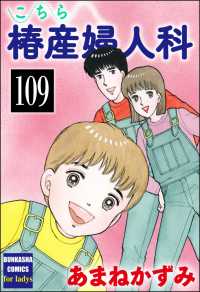 こちら
椿産婦人科
109
BUNKASHA COMICS for ladys
あまねかずみ